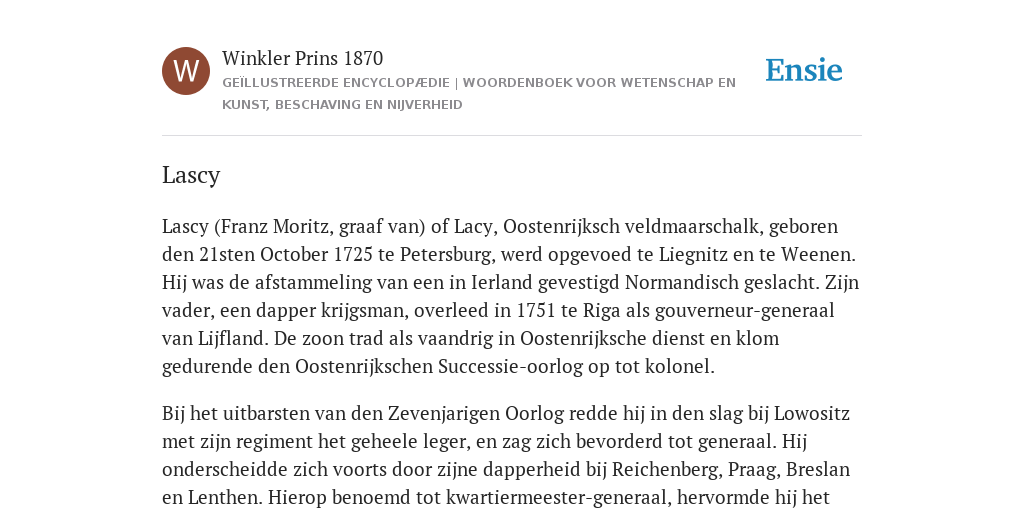 W

Winkler Prins 1870

GEÏLLUSTREERDE ENCYCLOPÆDIE | WOORDENBOEK VOOR WETENSCHAP EN KUNST, BESCHAVING EN NIJVERHEID

Ensie

Lascy

Lascy (Franz Moritz, graaf van) of Lacy, Oostenrijksch veldmaarschalk, geboren den 21sten October 1725 te Petersburg, werd opgevoed te Liegnitz en te Weenen. Hij was de afstammeling van een in Ierland gevestigd Normandisch geslacht. Zijn vader, een dapper krijgsman, overleed in 1751 te Riga als gouverneur-generaal van Lijfland. De zoon trad als vaandrig in Oostenrijksche dienst en klom gedurende den Oostenrijkschen Successie-oorlog op tot kolonel.

Bij het uitbarsten van den Zevenjarigen Oorlog redde hij in den slag bij Lowositz met zijn regiment het geheele leger, en zag zich bevorderd tot generaal. Hij onderscheidde zich voorts door zijne dapperheid bij Reichenberg, Praag, Breslan en Lenthen. Hierop benoemd tot kwartiermeester-generaal, hervormde hij het